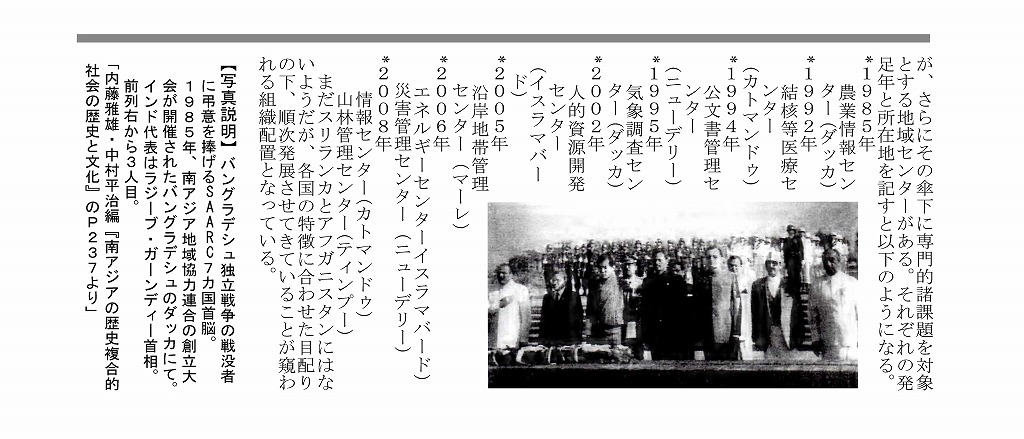 が、さらにその傘下に専門的諸課題を対象とする地域センターがある。それぞれの発足年と所在地を記すと以下のようになる。

＊1985年
農業情報センター（ダッカ）
＊1992年
結核等医療センター（カトマンドゥ）
＊1994年
公文書管理センター（ニューデリー）
＊1995年
気象調査センター（ダッカ）
＊2002年
人的資源開発センター（イスラマバード）
＊2005年
沿岸地帯管理センター（マーレ）
＊2006年
エネルギーセンターイスラマバード）
災害管理センター（ニューデリー）
＊2008年
情報センター（カトマンドゥ）
山林管理センター（ティンプー）
まだスリランカとアフガニスタンにはないようだが、各国の特徴に合わせた目配りの下、順次発展させてきていることが窺われる組織配置となっている。

【写真説明】バングラデシュ独立戦争の戦没者に弔意を捧げるSAARC7カ国首脳。1985年、南アジア地域協力連合の創立大会が開催されたバングラデシュのダッカにて。インド代表はラジーブ・ガーンディー首相。前列右から3人目。
「内藤雅雄・中村平治編『南アジアの歴史複合的社会の歴史と文化』のP237より」